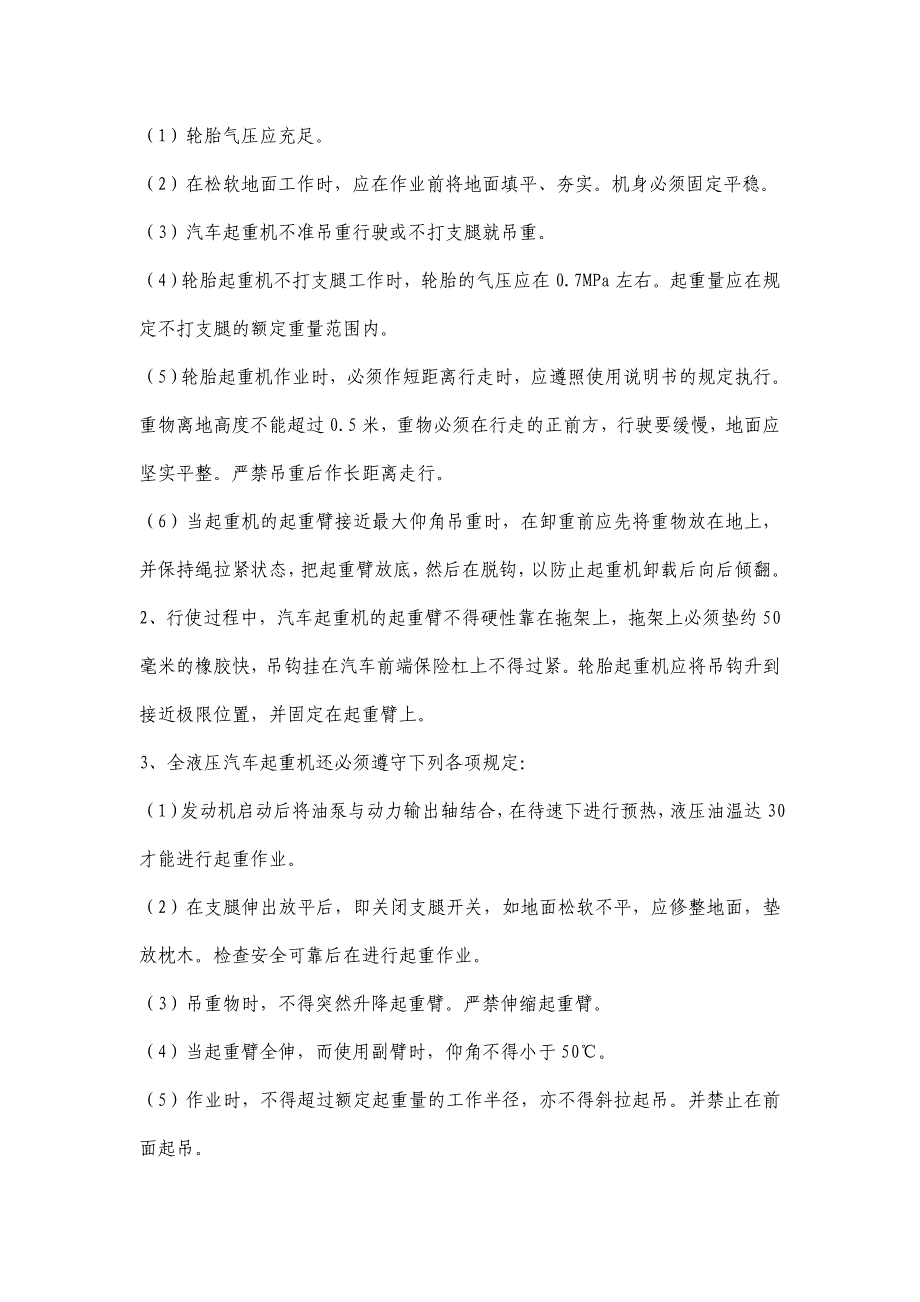 （1）轮胎气压应充足。

（2）在松软地面工作时，应在作业前将地面填平、夯实。机身必须固定平稳。

（3）汽车起重机不准吊重行驶或不打支腿就吊重。

（4）轮胎起重机不打支腿工作时，轮胎的气压应在 0.7MPa 左右。起重量应在规定不打支腿的额定重量范围内。

（5）轮胎起重机作业时，必须作短距离行走时，应遵照使用说明书的规定执行。重物离地高度不能超过 0.5 米，重物必须在行走的正前方，行驶要缓慢，地面应坚实平整。严禁吊重后作长距离走行。

（6）当起重机的起重臂接近最大仰角吊重时，在卸重前应先将重物放在地上，并保持绳拉紧状态，把起重臂放底，然后在脱钩，以防止起重机卸载后向后倾翻。

2、行使过程中，汽车起重机的起重臂不得硬性靠在拖架上，拖架上必须垫约 50 毫米的橡胶快，吊钩挂在汽车前端保险杠上不得过紧。轮胎起重机应将吊钩升到接近极限位置，并固定在起重臂上。

3、全液压汽车起重机还必须遵守下列各项规定:

（1）发动机启动后将油泵与动力输出轴结合，在待速下进行预热，液压油温达 30 才能进行起重作业。

（2）在支腿伸出放平后，即关闭支腿开关，如地面松软不平，应修整地面，垫放枕木。检查安全可靠后在进行起重作业。

（3）吊重物时，不得突然升降起重臂。严禁伸缩起重臂。

（4）当起重臂全伸，而使用副臂时，仰角不得小于 50℃。

（5）作业时，不得超过额定起重量的工作半径，亦不得斜拉起吊。并禁止在前面起吊。